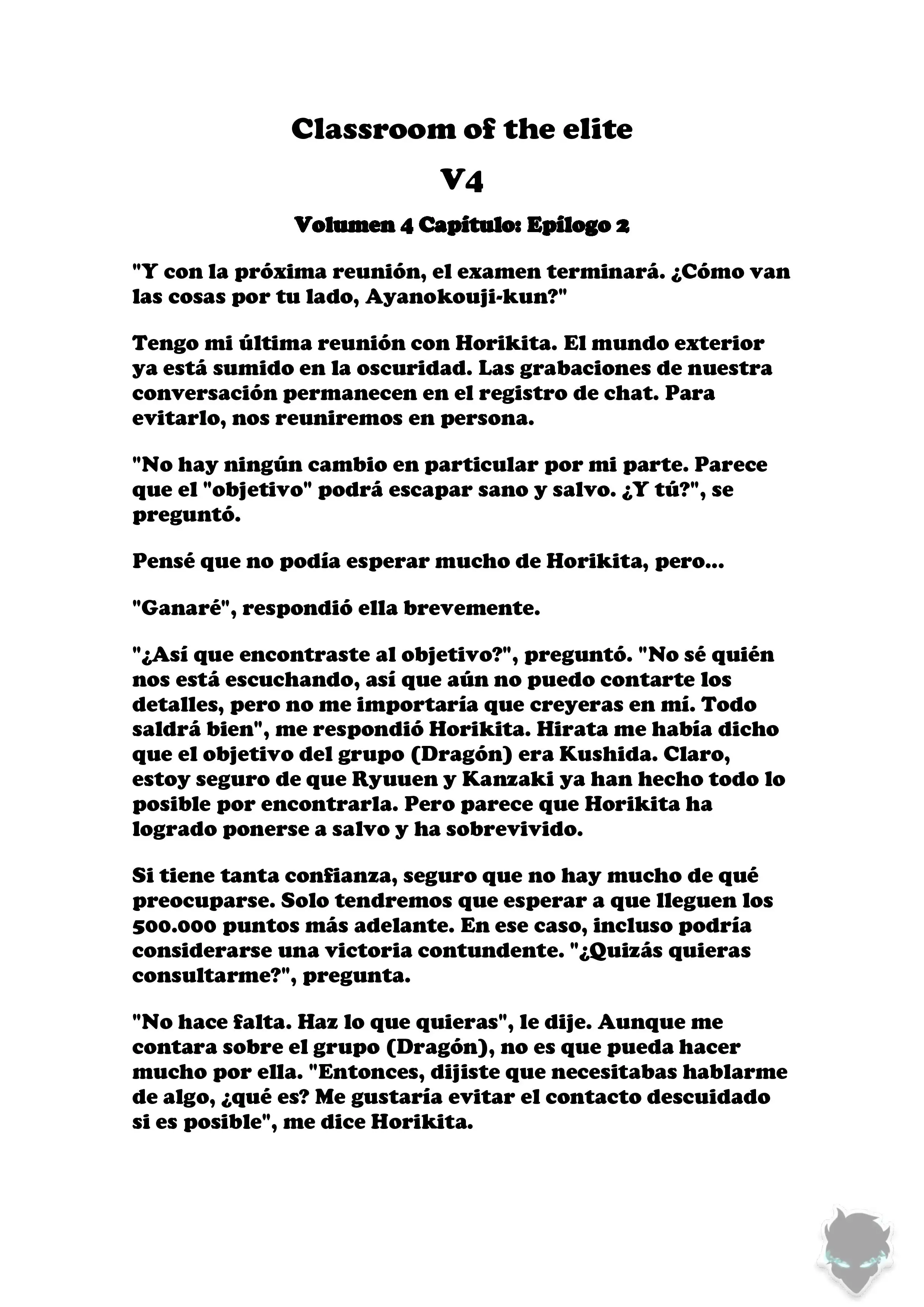 Classroom of the elite

V4

Volumen 4 Capítulo: Epílogo 2

"Y con la próxima reunión, el examen terminará. ¿Cómo van las cosas por tu lado, Ayanokouji-kun?"

Tengo mi última reunión con Horikita. El mundo exterior ya está sumido en la oscuridad. Las grabaciones de nuestra conversación permanecen en el registro de chat. Para evitarlo, nos reuniremos en persona.

"No hay ningún cambio en particular por mi parte. Parece que el "objetivo" podrá escapar sano y salvo. ¿Y tú?", se preguntó.

Pensé que no podía esperar mucho de Horikita, pero...

"Ganaré", respondió ella brevemente.

"¿Así que encontraste al objetivo?", preguntó. "No sé quién nos está escuchando, así que aún no puedo contarte los detalles, pero no me importaría que creyeras en mí. Todo saldrá bien", me respondió Horikita. Hirata me había dicho que el objetivo del grupo (Dragón) era Kushida. Claro, estoy seguro de que Ryuuen y Kanzaki ya han hecho todo lo posible por encontrarla. Pero parece que Horikita ha logrado ponerse a salvo y ha sobrevivido.

Si tiene tanta confianza, seguro que no hay mucho de qué preocuparse. Solo tendremos que esperar a que lleguen los 500.000 puntos más adelante. En ese caso, incluso podría considerarse una victoria contundente. "¿Quizás quieras consultarme?", pregunta.

"No hace falta. Haz lo que quieras", le dije. Aunque me contara sobre el grupo (Dragón), no es que pueda hacer mucho por ella. "Entonces, dijiste que necesitabas hablarme de algo, ¿qué es? Me gustaría evitar el contacto descuidado si es posible", me dice Horikita.